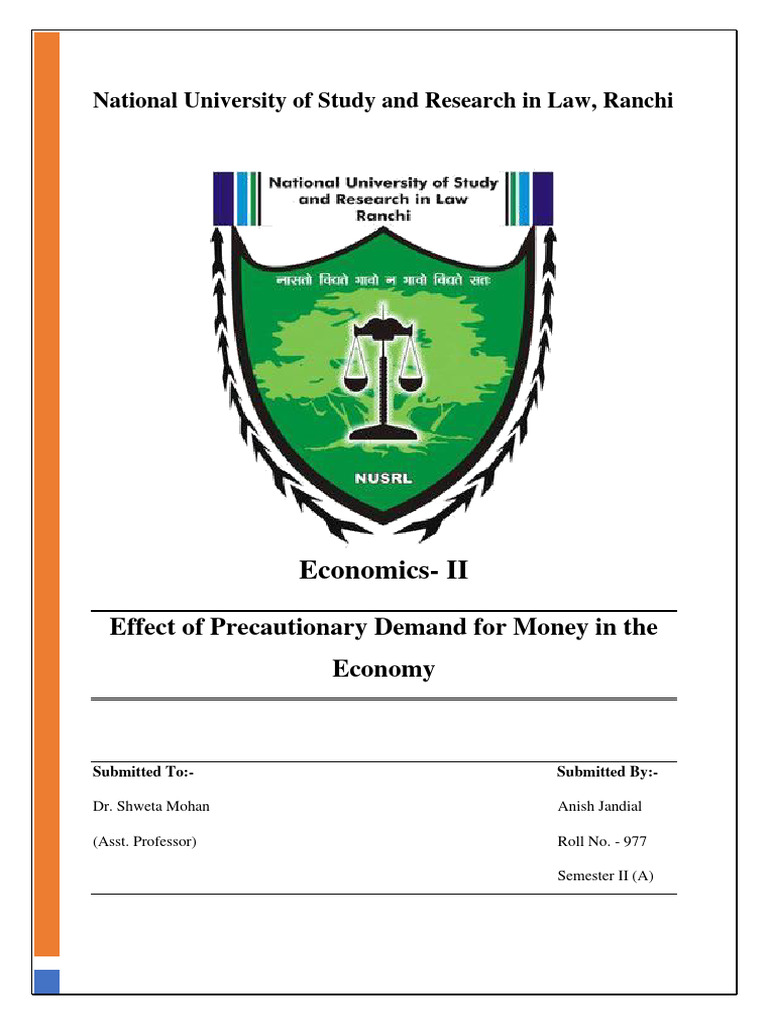 National University of Study and Research in Law, Ranchi

National University of Study and Research in Law Ranchi

नासतो विद्यते भावो न भावो विद्यते सतः

NUSRL

Economics- II

Effect of Precautionary Demand for Money in the Economy

Submitted To:-

Dr. Shweta Mohan

(Asst. Professor)

Submitted By:-

Anish Jandial

Roll No. - 977

Semester II (A)